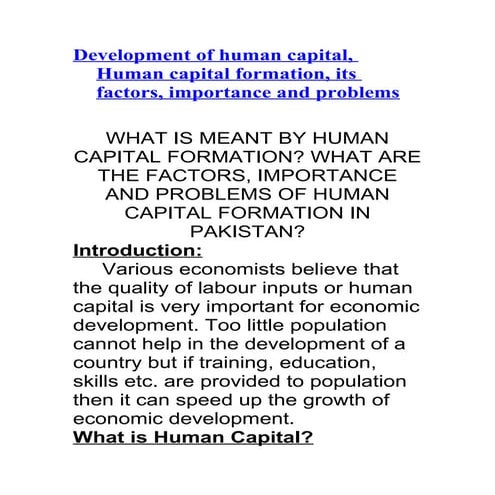 Development of human capital, Human capital formation, its factors, importance and problems

WHAT IS MEANT BY HUMAN CAPITAL FORMATION? WHAT ARE THE FACTORS, IMPORTANCE AND PROBLEMS OF HUMAN CAPITAL FORMATION IN PAKISTAN?

Introduction:

Various economists believe that the quality of labour inputs or human capital is very important for economic development. Too little population cannot help in the development of a country but if training, education, skills etc. are provided to population then it can speed up the growth of economic development.

What is Human Capital?